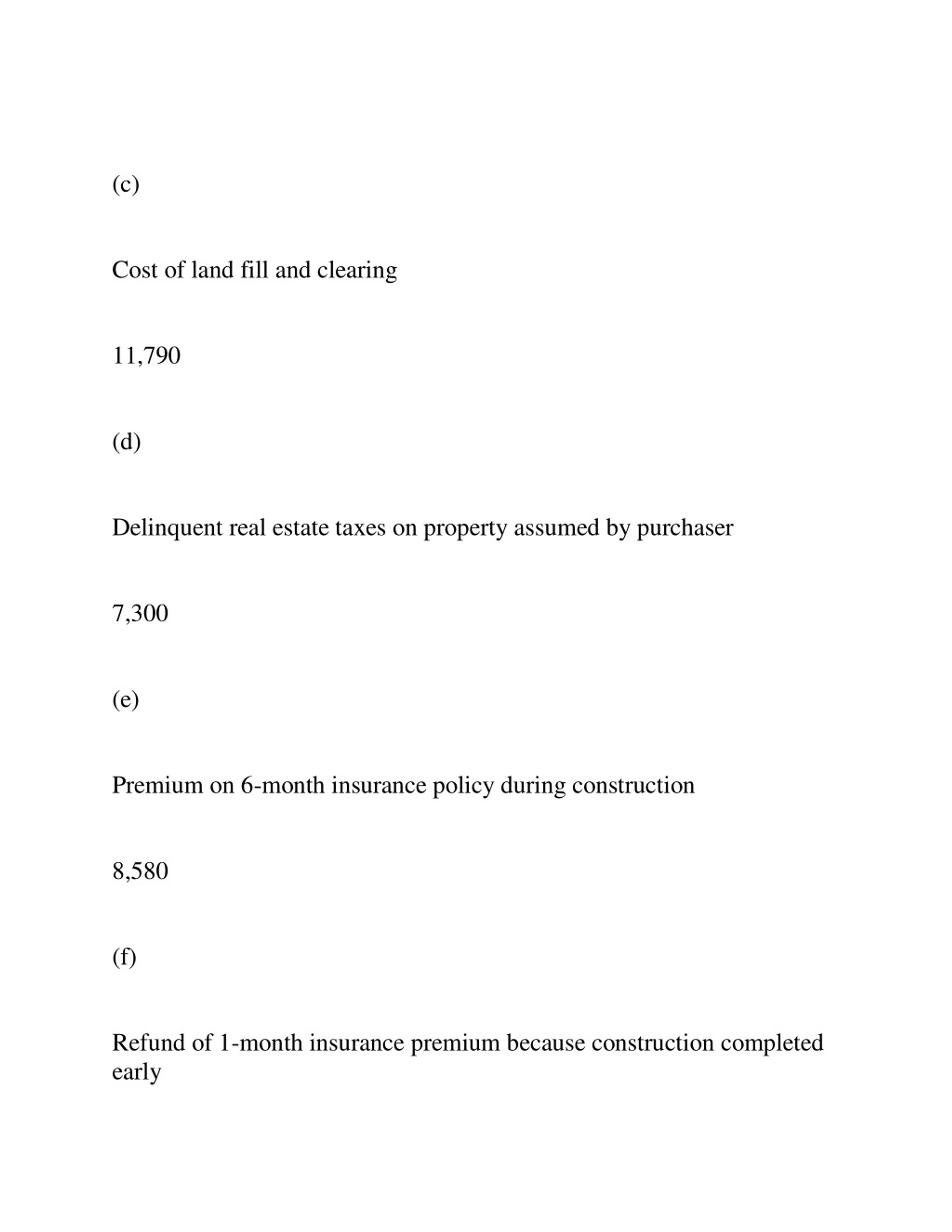 (c)

Cost of land fill and clearing

11,790

(d)

Delinquent real estate taxes on property assumed by purchaser

7,300

(e)

Premium on 6-month insurance policy during construction

8,580

(f)

Refund of 1-month insurance premium because construction completed early